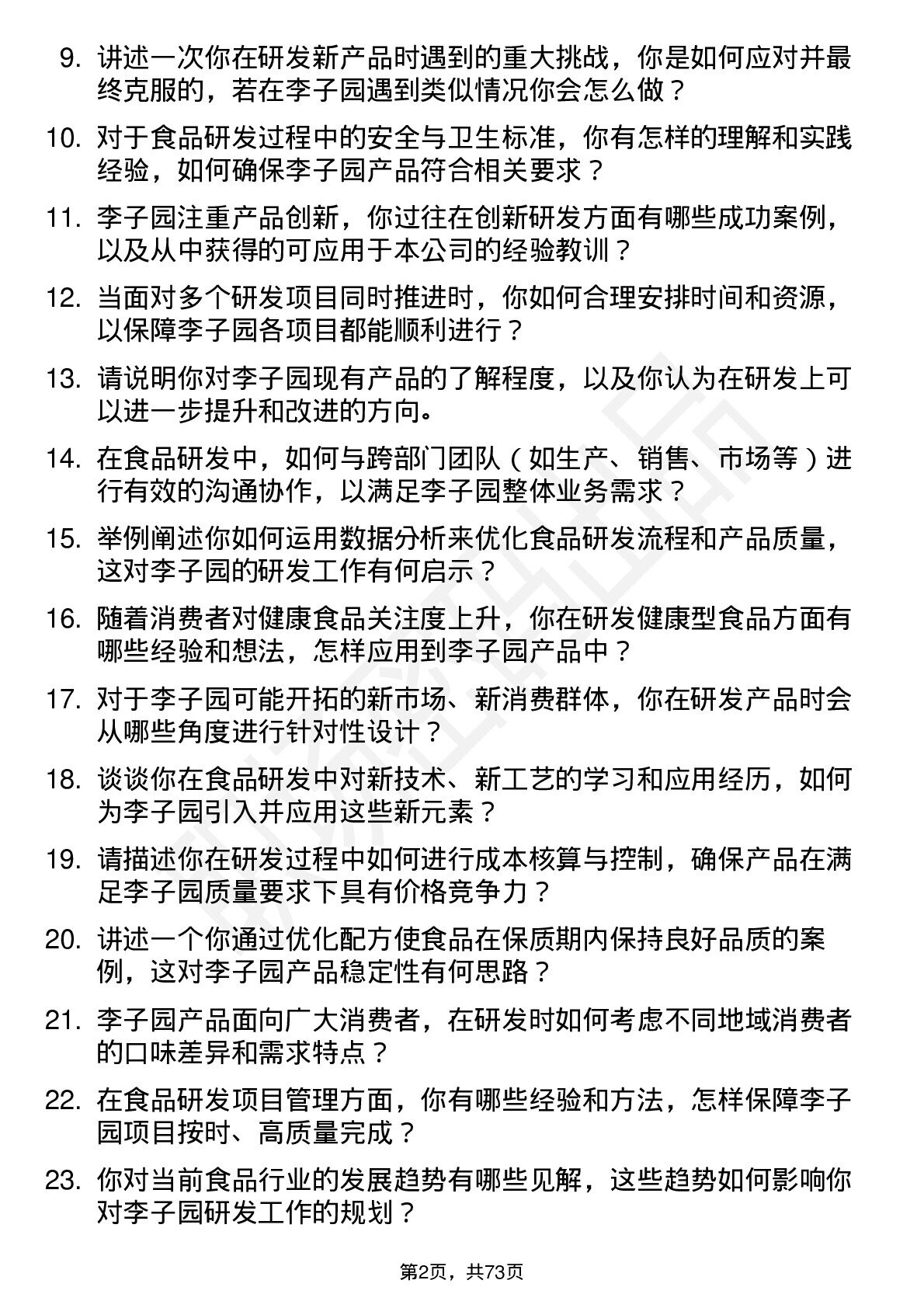 9. 讲述一次你在研发新产品时遇到的重大挑战，你是如何应对并最终克服的，若在李子园遇到类似情况你会怎么做？

10. 对于食品研发过程中的安全与卫生标准，你有怎样的理解和实践经验，如何确保李子园产品符合相关要求？

11. 李子园注重产品创新，你过往在创新研发方面有哪些成功案例，以及从中获得的可应用于本公司的经验教训？

12. 当面对多个研发项目同时推进时，你如何合理安排时间和资源，以保障李子园各项目都能顺利进行？

13. 请说明你对李子园现有产品的了解程度，以及你认为在研发上可以进一步提升和改进的方向。

14. 在食品研发中，如何与跨部门团队（如生产、销售、市场等）进行有效的沟通协作，以满足李子园整体业务需求？

15. 举例阐述你如何运用数据分析来优化食品研发流程和产品质量，这对李子园的研发工作有何启示？

16. 随着消费者对健康食品关注度上升，你在研发健康型食品方面有哪些经验和想法，怎样应用到李子园产品中？

17. 对于李子园可能开拓的新市场、新消费群体，你在研发产品时会从哪些角度进行针对性设计？

18. 谈谈你在食品研发中对新技术、新工艺的学习和应用经历，如何为李子园引入并应用这些新元素？

19. 请描述你在研发过程中如何进行成本核算与控制，确保产品在满足李子园质量要求下具有价格竞争力？

20. 讲述一个你通过优化配方使食品在保质期内保持良好品质的案例，这对李子园产品稳定性有何思路？

21. 李子园产品面向广大消费者，在研发时如何考虑不同地域消费者的口味差异和需求特点？

22. 在食品研发项目管理方面，你有哪些经验和方法，怎样保障李子园项目按时、高质量完成？

23. 你对当前食品行业的发展趋势有哪些见解，这些趋势如何影响你对李子园研发工作的规划？

第2页，共73页